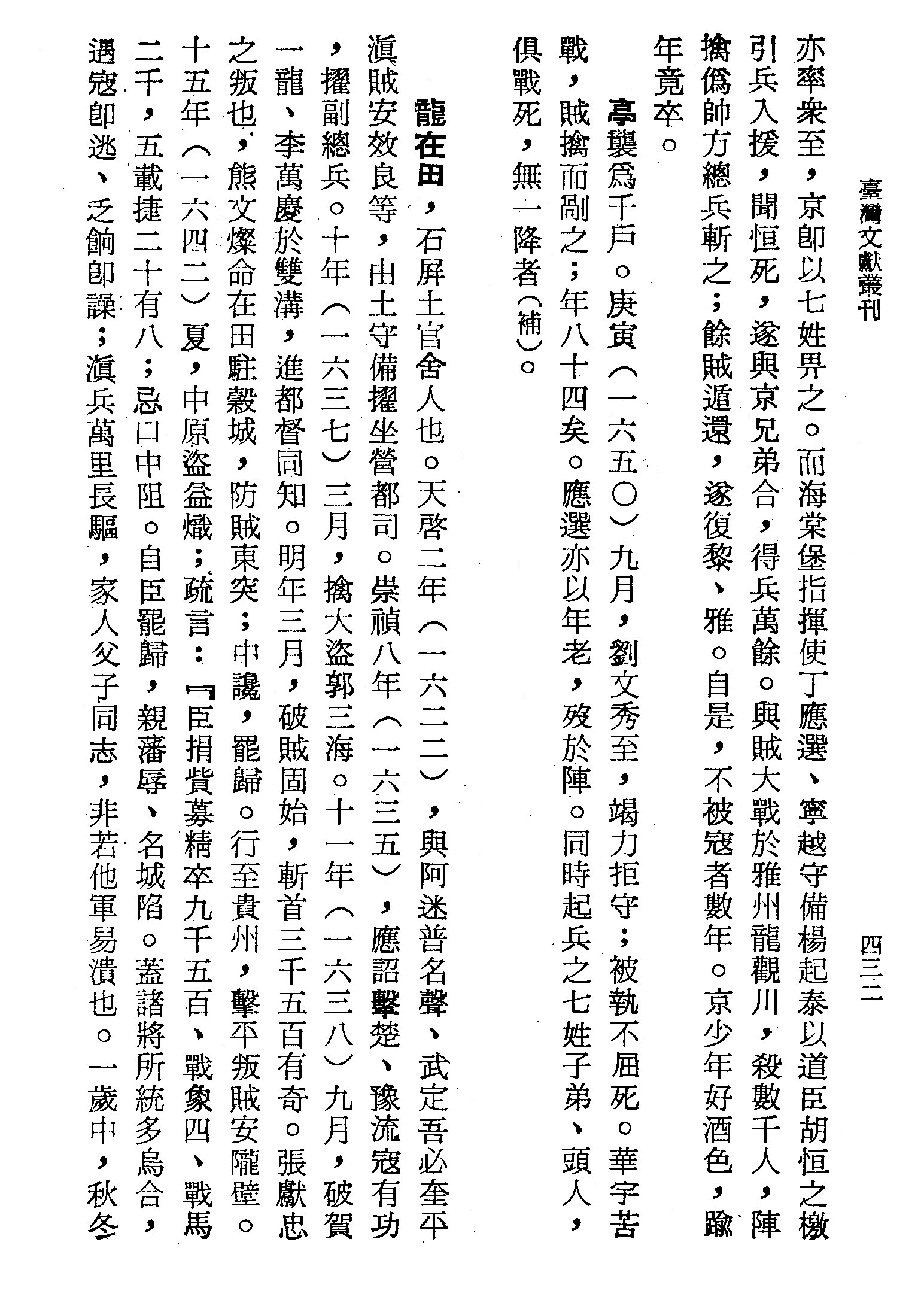 臺灣文獻叢刊

四三二

亦率衆至，京卽以七姓畀之。而海棠堡指揮使丁應選、寧越守備楊起泰以道臣胡恒之檄引兵入援，聞恒死，遂與京兄弟合，得兵萬餘。與賊大戰於雅州龍觀川，殺數千人，陣擒僞帥方總兵斬之；餘賊遁還，遂復黎、雅。自是，不被寇者數年。京少年好酒色，踰年竟卒。

亭襲爲千戶。庚寅（一六五〇）九月，劉文秀至，竭力拒守；被執不屈死。華宇苦戰，賊擒而剮之；年八十四矣。應選亦以年老，歿於陣。同時起兵之七姓子弟、頭人，俱戰死，無一降者（補）。

龍在田，石屏土官舍人也。天啓二年（一六二二），與阿迷普名聲、武定吾必奎平滇賊安效良等，由土守備擢坐營都司。崇禎八年（一六三五），應詔擊楚、豫流寇有功，擢副總兵。十年（一六三七）三月，擒大盜郭三海。十一年（一六三八）九月，破賀一龍、李萬慶於雙溝，進都督同知。明年三月，破賊固始，斬首三千五百有奇。張獻忠之叛也，熊文燦命在田駐穀城，防賊東突；中讒，罷歸。行至貴州，擊平叛賊安隴壁。十五年（一六四二）夏，中原盜益熾；疏言：『臣捐貲募精卒九千五百、戰象四、戰馬二千，五載捷二十有八；忌口中阻。自臣罷歸，親藩辱、名城陷。蓋諸將所統多烏合，遇寇卽逃、乏餉卽譟；滇兵萬里長驅，家人父子同志，非若他軍易潰也。一歲中，秋冬